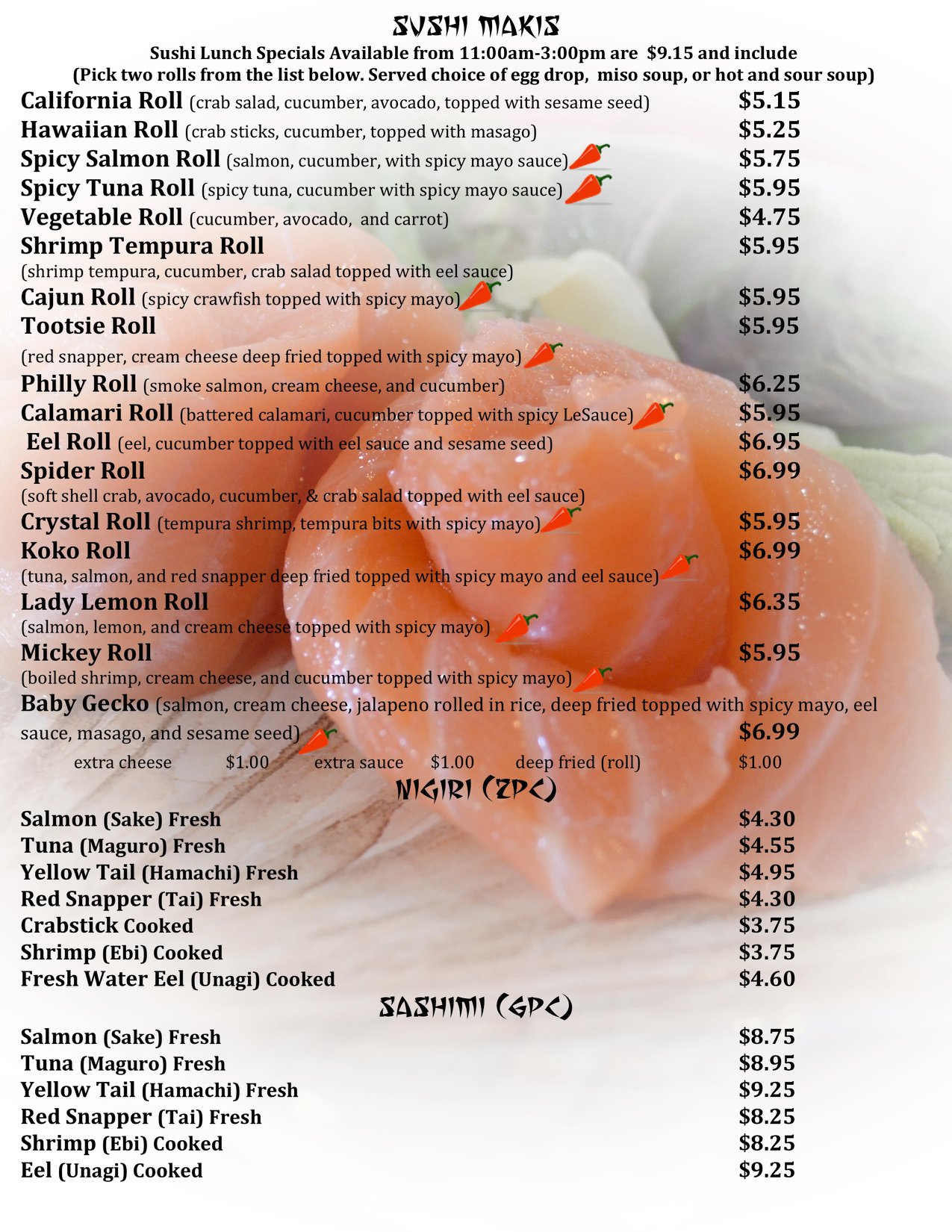 SUSHI MAKIS
Sushi Lunch Specials Available from 11:00am-3:00pm are $9.15 and include
(Pick two rolls from the list below. Served choice of egg drop, miso soup, or hot and sour soup)

California Roll (crab salad, cucumber, avocado, topped with sesame seed) $5.15
Hawaiian Roll (crab sticks, cucumber, topped with masago) $5.25
Spicy Salmon Roll (salmon, cucumber, with spicy mayo sauce) $5.75
Spicy Tuna Roll (spicy tuna, cucumber with spicy mayo sauce) $5.95
Vegetable Roll (cucumber, avocado, and carrot) $4.75
Shrimp Tempura Roll $5.95
(shrimp tempura, cucumber, crab salad topped with eel sauce)
Cajun Roll (spicy crawfish topped with spicy mayo) $5.95
Tootsie Roll $5.95
(red snapper, cream cheese deep fried topped with spicy mayo)
Philly Roll (smoke salmon, cream cheese, and cucumber) $6.25
Calamari Roll (battered calamari, cucumber topped with spicy LeSauce) $5.95
Eel Roll (eel, cucumber topped with eel sauce and sesame seed) $6.95
Spider Roll $6.99
(soft shell crab, avocado, cucumber, & crab salad topped with eel sauce)
Crystal Roll (tempura shrimp, tempura bits with spicy mayo) $5.95
Koko Roll $6.99
(tuna, salmon, and red snapper deep fried topped with spicy mayo and eel sauce)
Lady Lemon Roll $6.35
(salmon, lemon, and cream cheese topped with spicy mayo)
Mickey Roll $5.95
(boiled shrimp, cream cheese, and cucumber topped with spicy mayo)
Baby Gecko (salmon, cream cheese, jalapeno rolled in rice, deep fried topped with spicy mayo, eel sauce, masago, and sesame seed) $6.99
extra cheese $1.00 extra sauce $1.00 deep fried (roll) $1.00

NIGIRI (2PC)
Salmon (Sake) Fresh $4.30
Tuna (Maguro) Fresh $4.55
Yellow Tail (Hamachi) Fresh $4.95
Red Snapper (Tai) Fresh $4.30
Crabstick Cooked $3.75
Shrimp (Ebi) Cooked $3.75
Fresh Water Eel (Unagi) Cooked $4.60

SASHIMI (6PC)
Salmon (Sake) Fresh $8.75
Tuna (Maguro) Fresh $8.95
Yellow Tail (Hamachi) Fresh $9.25
Red Snapper (Tai) Fresh $8.25
Shrimp (Ebi) Cooked $8.25
Eel (Unagi) Cooked $9.25